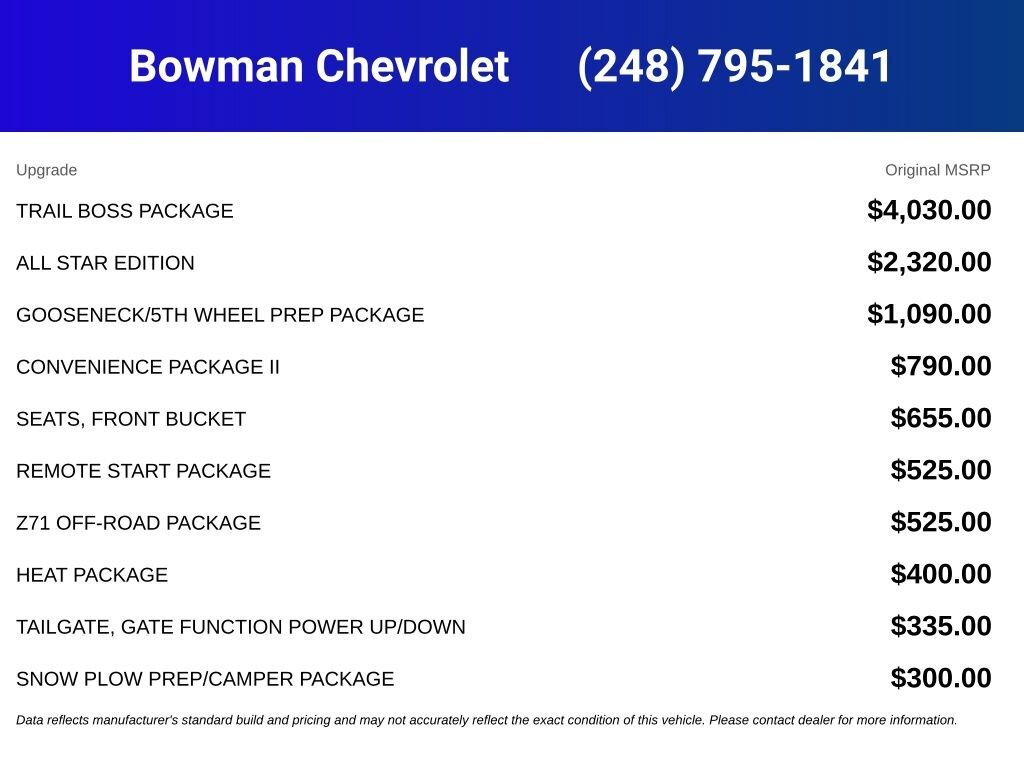 Bowman Chevrolet (248) 795-1841

| Upgrade | Original MSRP |
|---|---|
| TRAIL BOSS PACKAGE | \$4,030.00 |
| ALL STAR EDITION | \$2,320.00 |
| GOOSENECK/5TH WHEEL PREP PACKAGE | \$1,090.00 |
| CONVENIENCE PACKAGE II | \$790.00 |
| SEATS, FRONT BUCKET | \$655.00 |
| REMOTE START PACKAGE | \$525.00 |
| Z71 OFF-ROAD PACKAGE | \$525.00 |
| HEAT PACKAGE | \$400.00 |
| TAILGATE, GATE FUNCTION POWER UP/DOWN | \$335.00 |
| SNOW PLOW PREP/CAMPER PACKAGE | \$300.00 |

Data reflects manufacturer's standard build and pricing and may not accurately reflect the exact condition of this vehicle. Please contact dealer for more information.